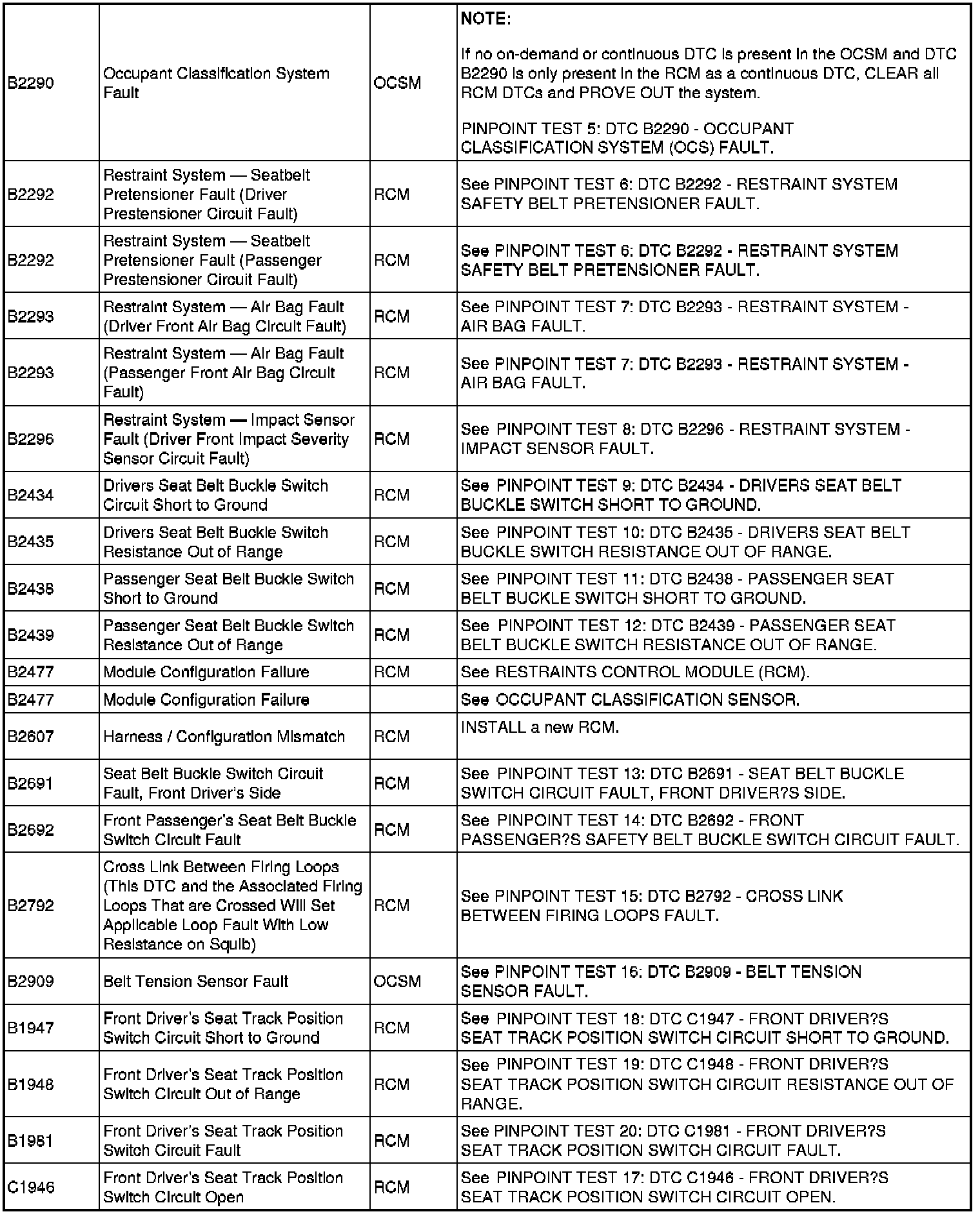 | | | | |
|---|---|---|---|
| B2290 | Occupant Classification System Fault | OCSM | NOTE: If no on-demand or continuous DTC is present in the OCSM and DTC B2290 is only present in the RCM as a continuous DTC, CLEAR all RCM DTCs and PROVE OUT the system. PINPOINT TEST 5: DTC B2290 - OCCUPANT CLASSIFICATION SYSTEM (OCS) FAULT. |
| B2292 | Restraint System — Seatbelt Pretensioner Fault (Driver Prestensioner Circuit Fault) | RCM | See PINPOINT TEST 6: DTC B2292 - RESTRAINT SYSTEM SAFETY BELT PRETENSIONER FAULT. |
| B2292 | Restraint System — Seatbelt Pretensioner Fault (Passenger Prestensioner Circuit Fault) | RCM | See PINPOINT TEST 6: DTC B2292 - RESTRAINT SYSTEM SAFETY BELT PRETENSIONER FAULT. |
| B2293 | Restraint System — Air Bag Fault (Driver Front Air Bag Circuit Fault) | RCM | See PINPOINT TEST 7: DTC B2293 - RESTRAINT SYSTEM - AIR BAG FAULT. |
| B2293 | Restraint System — Air Bag Fault (Passenger Front Air Bag Circuit Fault) | RCM | See PINPOINT TEST 7: DTC B2293 - RESTRAINT SYSTEM - AIR BAG FAULT. |
| B2296 | Restraint System — Impact Sensor Fault (Driver Front Impact Severity Sensor Circuit Fault) | RCM | See PINPOINT TEST 8: DTC B2296 - RESTRAINT SYSTEM - IMPACT SENSOR FAULT. |
| B2434 | Drivers Seat Belt Buckle Switch Circuit Short to Ground | RCM | See PINPOINT TEST 9: DTC B2434 - DRIVERS SEAT BELT BUCKLE SWITCH SHORT TO GROUND. |
| B2435 | Drivers Seat Belt Buckle Switch Resistance Out of Range | RCM | See PINPOINT TEST 10: DTC B2435 - DRIVERS SEAT BELT BUCKLE SWITCH RESISTANCE OUT OF RANGE. |
| B2438 | Passenger Seat Belt Buckle Switch Short to Ground | RCM | See PINPOINT TEST 11: DTC B2438 - PASSENGER SEAT BELT BUCKLE SWITCH SHORT TO GROUND. |
| B2439 | Passenger Seat Belt Buckle Switch Resistance Out of Range | RCM | See PINPOINT TEST 12: DTC B2439 - PASSENGER SEAT BELT BUCKLE SWITCH RESISTANCE OUT OF RANGE. |
| B2477 | Module Configuration Failure | RCM | See RESTRAINTS CONTROL MODULE (RCM). |
| B2477 | Module Configuration Failure | | See OCCUPANT CLASSIFICATION SENSOR. |
| B2607 | Harness / Configuration Mismatch | RCM | INSTALL a new RCM. |
| B2691 | Seat Belt Buckle Switch Circuit Fault, Front Driver's Side | RCM | See PINPOINT TEST 13: DTC B2691 - SEAT BELT BUCKLE SWITCH CIRCUIT FAULT, FRONT DRIVER?S SIDE. |
| B2692 | Front Passenger's Seat Belt Buckle Switch Circuit Fault | RCM | See PINPOINT TEST 14: DTC B2692 - FRONT PASSENGER?S SAFETY BELT BUCKLE SWITCH CIRCUIT FAULT. |
| B2792 | Cross Link Between Firing Loops (This DTC and the Associated Firing Loops That are Crossed Will Set Applicable Loop Fault With Low Resistance on Squib) | RCM | See PINPOINT TEST 15: DTC B2792 - CROSS LINK BETWEEN FIRING LOOPS FAULT. |
| B2909 | Belt Tension Sensor Fault | OCSM | See PINPOINT TEST 16: DTC B2909 - BELT TENSION SENSOR FAULT. |
| B1947 | Front Driver's Seat Track Position Switch Circuit Short to Ground | RCM | See PINPOINT TEST 18: DTC C1947 - FRONT DRIVER?S SEAT TRACK POSITION SWITCH CIRCUIT SHORT TO GROUND. |
| B1948 | Front Driver's Seat Track Position Switch Circuit Out of Range | RCM | See PINPOINT TEST 19: DTC C1948 - FRONT DRIVER?S SEAT TRACK POSITION SWITCH CIRCUIT RESISTANCE OUT OF RANGE. |
| B1981 | Front Driver's Seat Track Position Switch Circuit Fault | RCM | See PINPOINT TEST 20: DTC C1981 - FRONT DRIVER?S SEAT TRACK POSITION SWITCH CIRCUIT FAULT. |
| C1946 | Front Driver's Seat Track Position Switch Circuit Open | RCM | See PINPOINT TEST 17: DTC C1946 - FRONT DRIVER?S SEAT TRACK POSITION SWITCH CIRCUIT OPEN. |